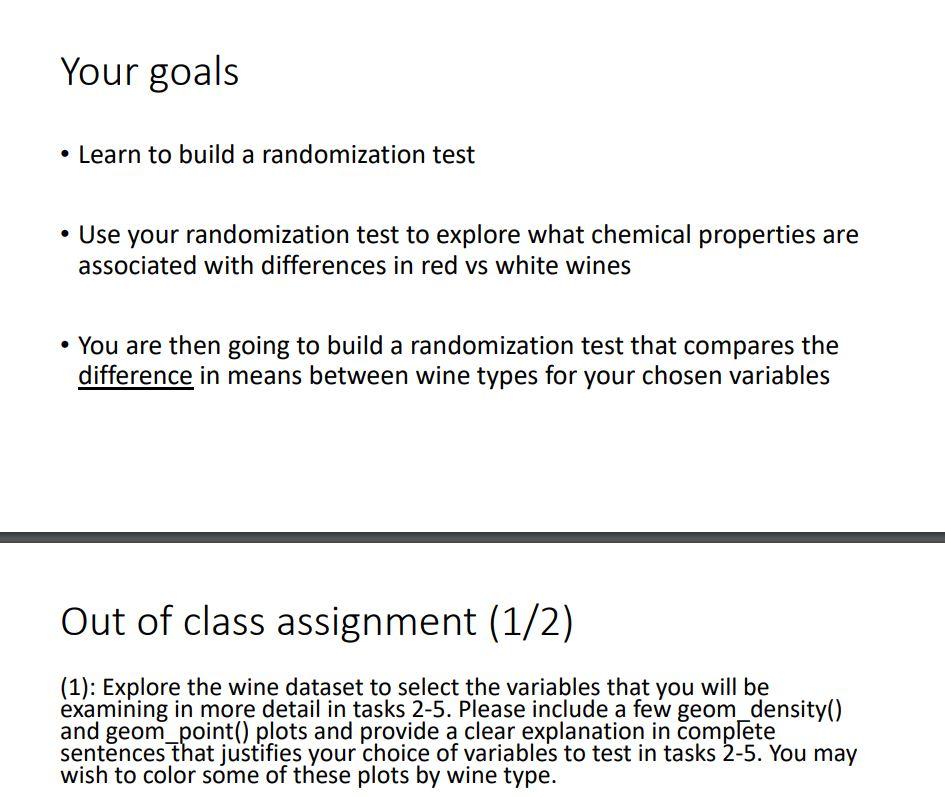 Your goals

• Learn to build a randomization test

• Use your randomization test to explore what chemical properties are associated with differences in red vs white wines

• You are then going to build a randomization test that compares the difference in means between wine types for your chosen variables

Out of class assignment (1/2)

(1): Explore the wine dataset to select the variables that you will be examining in more detail in tasks 2-5. Please include a few geom_density() and geom_point() plots and provide a clear explanation in complete sentences that justifies your choice of variables to test in tasks 2-5. You may wish to color some of these plots by wine type.